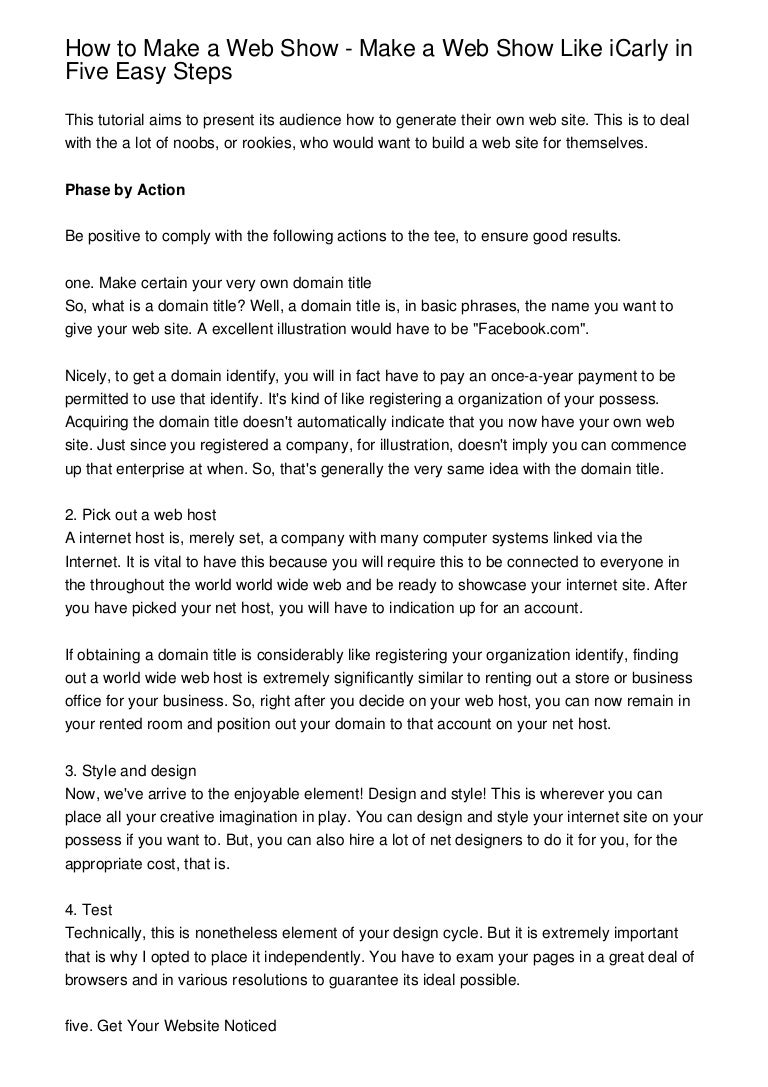 How to Make a Web Show - Make a Web Show Like iCarly in Five Easy Steps

This tutorial aims to present its audience how to generate their own web site. This is to deal with the a lot of noobs, or rookies, who would want to build a web site for themselves.

Phase by Action

Be positive to comply with the following actions to the tee, to ensure good results.

one. Make certain your very own domain title
So, what is a domain title? Well, a domain title is, in basic phrases, the name you want to give your web site. A excellent illustration would have to be "Facebook.com".

Nicely, to get a domain identify, you will in fact have to pay an once-a-year payment to be permitted to use that identify. It's kind of like registering a organization of your possess. Acquiring the domain title doesn't automatically indicate that you now have your own web site. Just since you registered a company, for illustration, doesn't imply you can commence up that enterprise at when. So, that's generally the very same idea with the domain title.

2. Pick out a web host
A internet host is, merely set, a company with many computer systems linked via the Internet. It is vital to have this because you will require this to be connected to everyone in the throughout the world world wide web and be ready to showcase your internet site. After you have picked your net host, you will have to indication up for an account.

If obtaining a domain title is considerably like registering your organization identify, finding out a world wide web host is extremely significantly similar to renting out a store or business office for your business. So, right after you decide on your web host, you can now remain in your rented room and position out your domain to that account on your net host.

3. Style and design
Now, we've arrive to the enjoyable element! Design and style! This is wherever you can place all your creative imagination in play. You can design and style your internet site on your possess if you want to. But, you can also hire a lot of net designers to do it for you, for the appropriate cost, that is.

4. Test
Technically, this is nonetheless element of your design cycle. But it is extremely important that is why I opted to place it independently. You have to exam your pages in a great deal of browsers and in various resolutions to guarantee its ideal possible.

five. Get Your Website Noticed